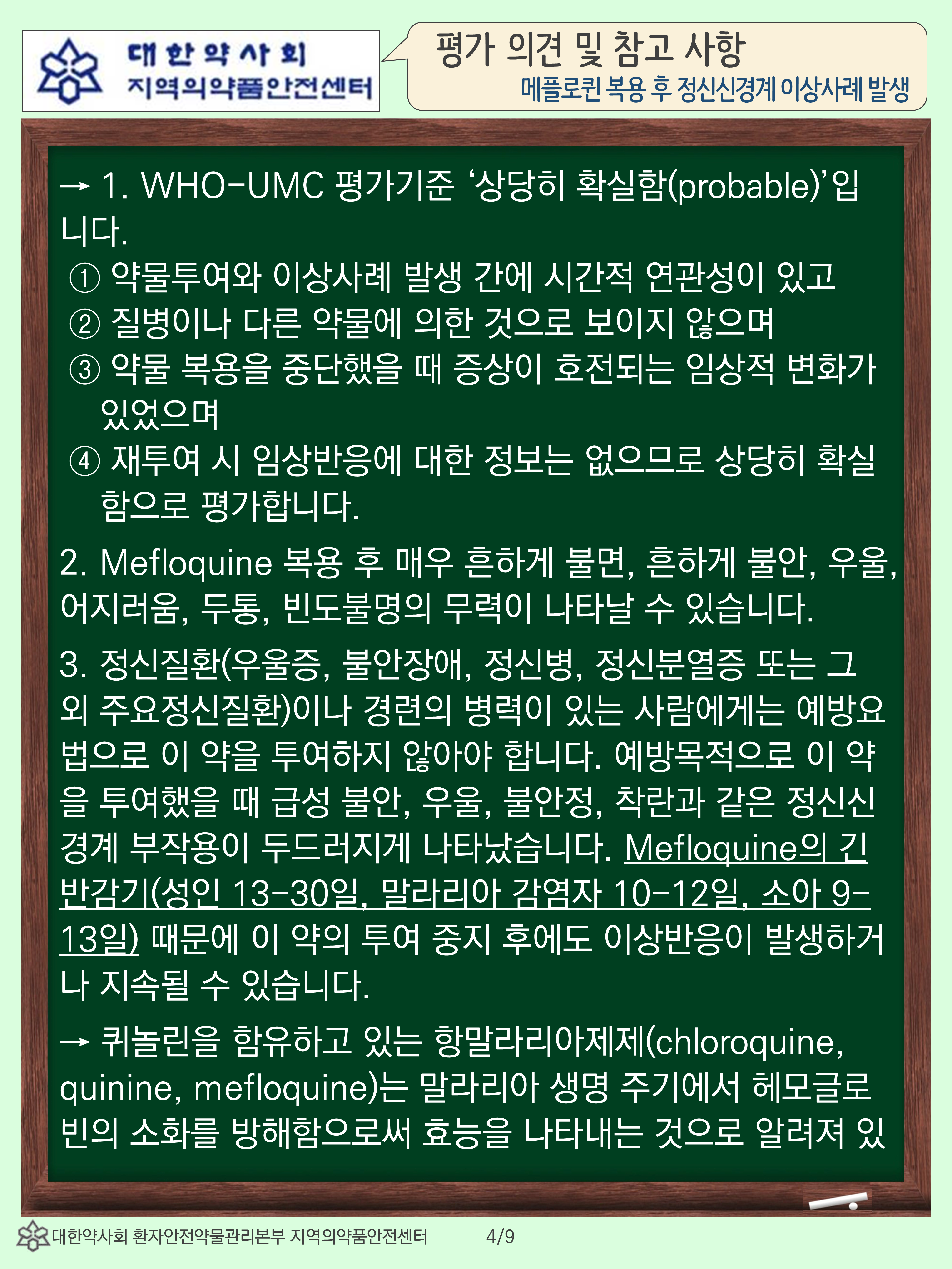 대한약사회
지역의약품안전센터

평가 의견 및 참고 사항
메플로퀸 복용 후 정신신경계 이상사례 발생

→ 1. WHO-UMC 평가기준 '상당히 확실함(probable)'입니다.

① 약물투여와 이상사례 발생 간에 시간적 연관성이 있고
② 질병이나 다른 약물에 의한 것으로 보이지 않으며
③ 약물 복용을 중단했을 때 증상이 호전되는 임상적 변화가 있었으며
④ 재투여 시 임상반응에 대한 정보는 없으므로 상당히 확실함으로 평가합니다.

2. Mefloquine 복용 후 매우 흔하게 불면, 흔하게 불안, 우울, 어지러움, 두통, 빈도불명의 무력이 나타날 수 있습니다.

3. 정신질환(우울증, 불안장애, 정신병, 정신분열증 또는 그 외 주요정신질환)이나 경련의 병력이 있는 사람에게는 예방요법으로 이 약을 투여하지 않아야 합니다. 예방목적으로 이 약을 투여했을 때 급성 불안, 우울, 불안정, 착란과 같은 정신신경계 부작용이 두드러지게 나타났습니다. Mefloquine의 긴 반감기(성인 13-30일, 말라리아 감염자 10-12일, 소아 9-13일) 때문에 이 약의 투여 중지 후에도 이상반응이 발생하거나 지속될 수 있습니다.

→ 퀴놀린을 함유하고 있는 항말라리아제제(chloroquine, quinine, mefloquine)는 말라리아 생명 주기에서 헤모글로빈의 소화를 방해함으로써 효능을 나타내는 것으로 알려져 있

대한약사회 환자안전약물관리본부 지역의약품안전센터 4/9